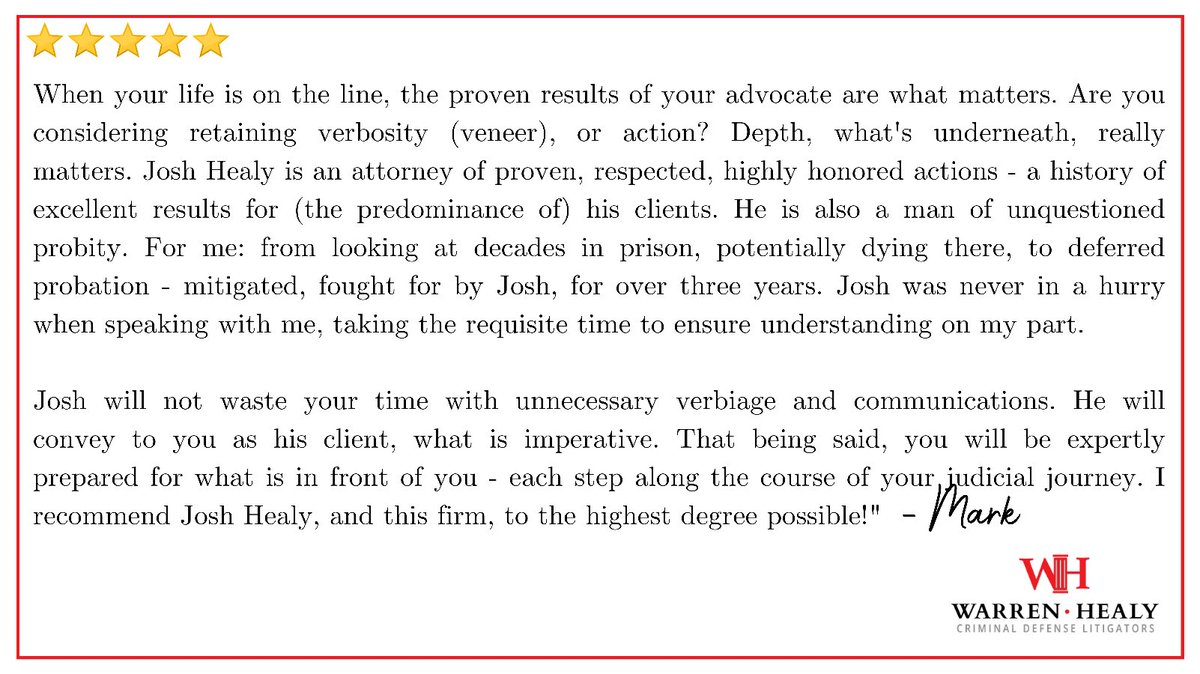 When your life is on the line, the proven results of your advocate are what matters. Are you considering retaining verbosity (veneer), or action? Depth, what's underneath, really matters. Josh Healy is an attorney of proven, respected, highly honored actions - a history of excellent results for (the predominance of) his clients. He is also a man of unquestioned probity. For me: from looking at decades in prison, potentially dying there, to deferred probation - mitigated, fought for by Josh, for over three years. Josh was never in a hurry when speaking with me, taking the requisite time to ensure understanding on my part.

Josh will not waste your time with unnecessary verbiage and communications. He will convey to you as his client, what is imperative. That being said, you will be expertly prepared for what is in front of you - each step along the course of your judicial journey. I recommend Josh Healy, and this firm, to the highest degree possible!" – Mark

WH
WARREN · HEALY
CRIMINAL DEFENSE LITIGATORS